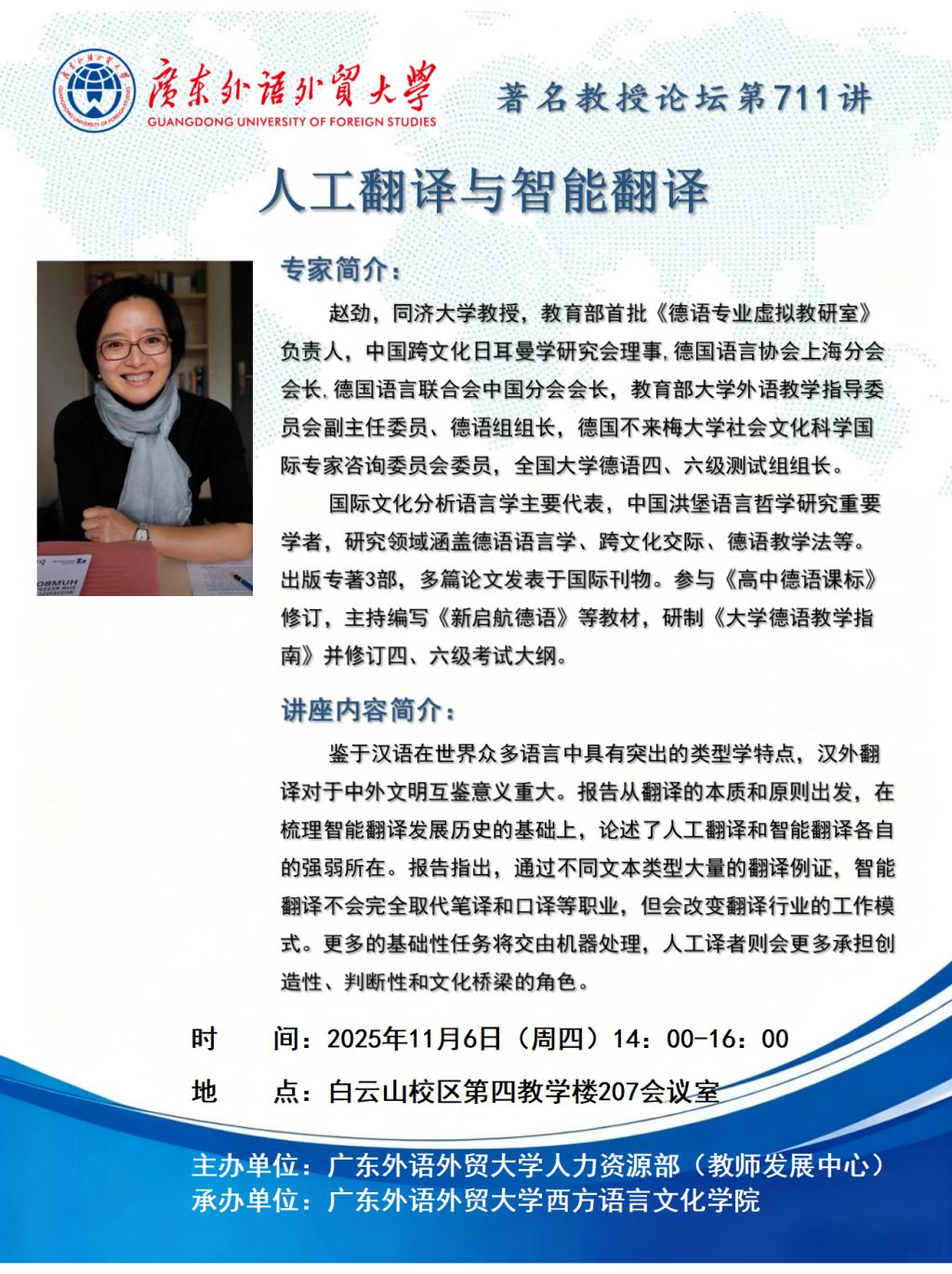 廣東外語外貿大學
GUANGDONG UNIVERSITY OF FOREIGN STUDIES

著名教授论坛第711讲

人工翻译与智能翻译

专家简介：

赵劲，同济大学教授，教育部首批《德语专业虚拟教研室》负责人，中国跨文化日耳曼学研究会理事，德国语言协会上海分会会长，德国语言联合会中国分会会长，教育部大学外语教学指导委员会副主任委员、德语组组长，德国不来梅大学社会文化科学国际专家咨询委员会委员，全国大学德语四、六级测试组组长。

国际文化分析语言学主要代表，中国洪堡语言哲学研究重要学者，研究领域涵盖德语语言学、跨文化交际、德语教学法等。出版专著3部，多篇论文发表于国际刊物。参与《高中德语课标》修订，主持编写《新启航德语》等教材，研制《大学德语教学指南》并修订四、六级考试大纲。

讲座内容简介：

鉴于汉语在世界众多语言中具有突出的类型学特点，汉外翻译对于中外文明互鉴意义重大。报告从翻译的本质和原则出发，在梳理智能翻译发展历史的基础上，论述了人工翻译和智能翻译各自的强弱所在。报告指出，通过不同文本类型大量的翻译例证，智能翻译不会完全取代笔译和口译等职业，但会改变翻译行业的工作模式。更多的基础性任务将交由机器处理，人工译者则会更多承担创造性、判断性和文化桥梁的角色。

时　间：2025年11月6日（周四）14：00-16：00

地　点：白云山校区第四教学楼207会议室

主办单位：广东外语外贸大学人力资源部（教师发展中心）
承办单位：广东外语外贸大学西方语言文化学院